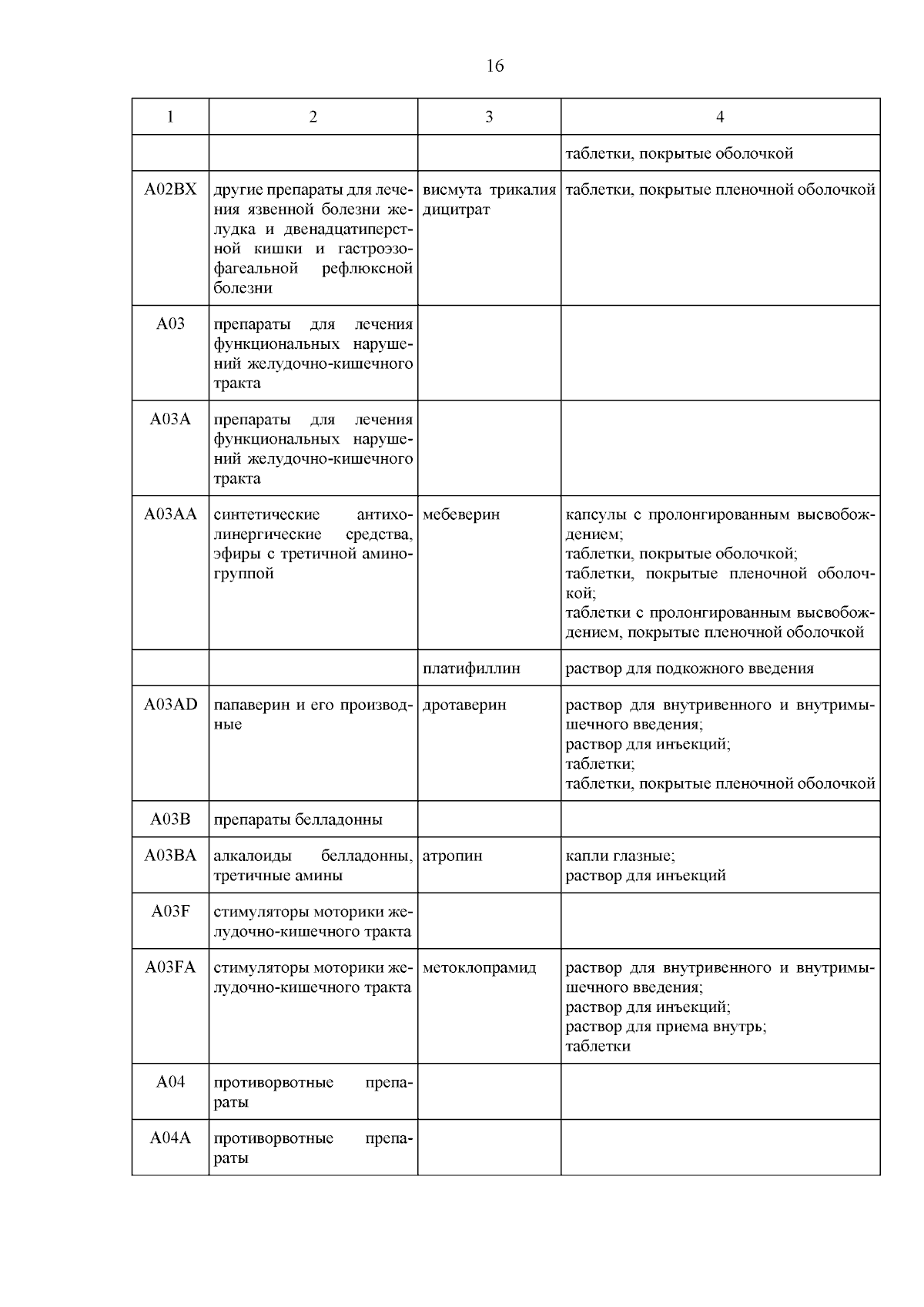 16

| 1 | 2 | 3 | 4 |
|---|---|---|---|
| | | | таблетки, покрытые оболочкой |
| A02BX | другие препараты для лечения язвенной болезни желудка и двенадцатиперстной кишки и гастроэзофагеальной рефлюксной болезни | висмута трикалия дицитрат | таблетки, покрытые пленочной оболочкой |
| A03 | препараты для лечения функциональных нарушений желудочно-кишечного тракта | | |
| A03A | препараты для лечения функциональных нарушений желудочно-кишечного тракта | | |
| A03AA | синтетические антихолинергические средства, эфиры с третичной аминогруппой | мебеверин | капсулы с пролонгированным высвобождением; таблетки, покрытые оболочкой; таблетки, покрытые пленочной оболочкой; таблетки с пролонгированным высвобождением, покрытые пленочной оболочкой |
| | | платифиллин | раствор для подкожного введения |
| A03AD | папаверин и его производные | дротаверин | раствор для внутривенного и внутримышечного введения; раствор для инъекций; таблетки; таблетки, покрытые пленочной оболочкой |
| A03B | препараты белладонны | | |
| A03BA | алкалоиды белладонны, третичные амины | атропин | капли глазные; раствор для инъекций |
| A03F | стимуляторы моторики желудочно-кишечного тракта | | |
| A03FA | стимуляторы моторики желудочно-кишечного тракта | метоклопрамид | раствор для внутривенного и внутримышечного введения; раствор для инъекций; раствор для приема внутрь; таблетки |
| A04 | противорвотные препараты | | |
| A04A | противорвотные препараты | | |